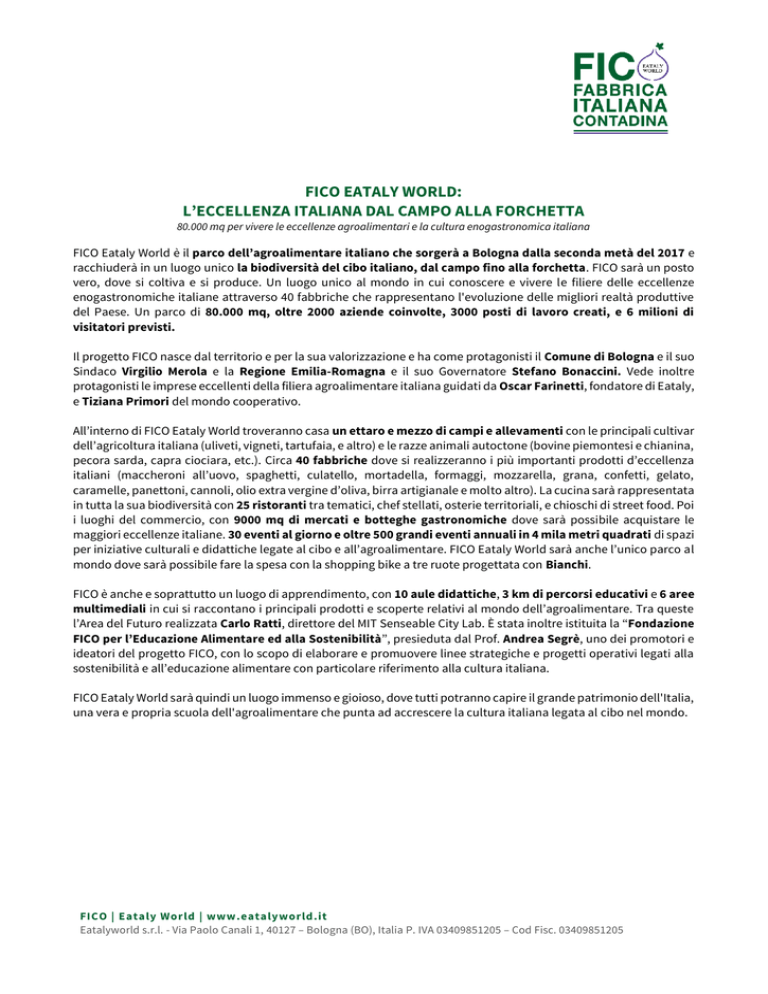 FICO EATALY WORLD
FABBRICA ITALIANA CONTADINA

FICO EATALY WORLD:
L'ECCELLENZA ITALIANA DAL CAMPO ALLA FORCHETTA
80.000 mq per vivere le eccellenze agroalimentari e la cultura enogastronomica italiana

FICO Eataly World è il parco dell'agroalimentare italiano che sorgerà a Bologna dalla seconda metà del 2017 e racchiuderà in un luogo unico la biodiversità del cibo italiano, dal campo fino alla forchetta. FICO sarà un posto vero, dove si coltiva e si produce. Un luogo unico al mondo in cui conoscere e vivere le filiere delle eccellenze enogastronomiche italiane attraverso 40 fabbriche che rappresentano l'evoluzione delle migliori realtà produttive del Paese. Un parco di 80.000 mq, oltre 2000 aziende coinvolte, 3000 posti di lavoro creati, e 6 milioni di visitatori previsti.

Il progetto FICO nasce dal territorio e per la sua valorizzazione e ha come protagonisti il Comune di Bologna e il suo Sindaco Virgilio Merola e la Regione Emilia-Romagna e il suo Governatore Stefano Bonaccini. Vede inoltre protagonisti le imprese eccellenti della filiera agroalimentare italiana guidati da Oscar Farinetti, fondatore di Eataly, e Tiziana Primori del mondo cooperativo.

All'interno di FICO Eataly World troveranno casa un ettaro e mezzo di campi e allevamenti con le principali cultivar dell'agricoltura italiana (uliveti, vigneti, tartufaia, e altro) e le razze animali autoctone (bovine piemontesi e chianina, pecora sarda, capra ciociara, etc.). Circa 40 fabbriche dove si realizzeranno i più importanti prodotti d'eccellenza italiani (maccheroni all'uovo, spaghetti, culatello, mortadella, formaggi, mozzarella, grana, confetti, gelato, caramelle, panettoni, cannoli, olio extra vergine d'oliva, birra artigianale e molto altro). La cucina sarà rappresentata in tutta la sua biodiversità con 25 ristoranti tra tematici, chef stellati, osterie territoriali, e chioschi di street food. Poi i luoghi del commercio, con 9000 mq di mercati e botteghe gastronomiche dove sarà possibile acquistare le maggiori eccellenze italiane. 30 eventi al giorno e oltre 500 grandi eventi annuali in 4 mila metri quadrati di spazi per iniziative culturali e didattiche legate al cibo e all'agroalimentare. FICO Eataly World sarà anche l'unico parco al mondo dove sarà possibile fare la spesa con la shopping bike a tre ruote progettata con Bianchi.

FICO è anche e soprattutto un luogo di apprendimento, con 10 aule didattiche, 3 km di percorsi educativi e 6 aree multimediali in cui si raccontano i principali prodotti e scoperte relativi al mondo dell'agroalimentare. Tra queste l'Area del Futuro realizzata Carlo Ratti, direttore del MIT Senseable City Lab. È stata inoltre istituita la "Fondazione FICO per l'Educazione Alimentare ed alla Sostenibilità", presieduta dal Prof. Andrea Segrè, uno dei promotori e ideatori del progetto FICO, con lo scopo di elaborare e promuovere linee strategiche e progetti operativi legati alla sostenibilità e all'educazione alimentare con particolare riferimento alla cultura italiana.

FICO Eataly World sarà quindi un luogo immenso e gioioso, dove tutti potranno capire il grande patrimonio dell'Italia, una vera e propria scuola dell'agroalimentare che punta ad accrescere la cultura italiana legata al cibo nel mondo.

FICO | Eataly World | www.eatalyworld.it
Eatalyworld s.r.l. - Via Paolo Canali 1, 40127 – Bologna (BO), Italia P. IVA 03409851205 – Cod Fisc. 03409851205